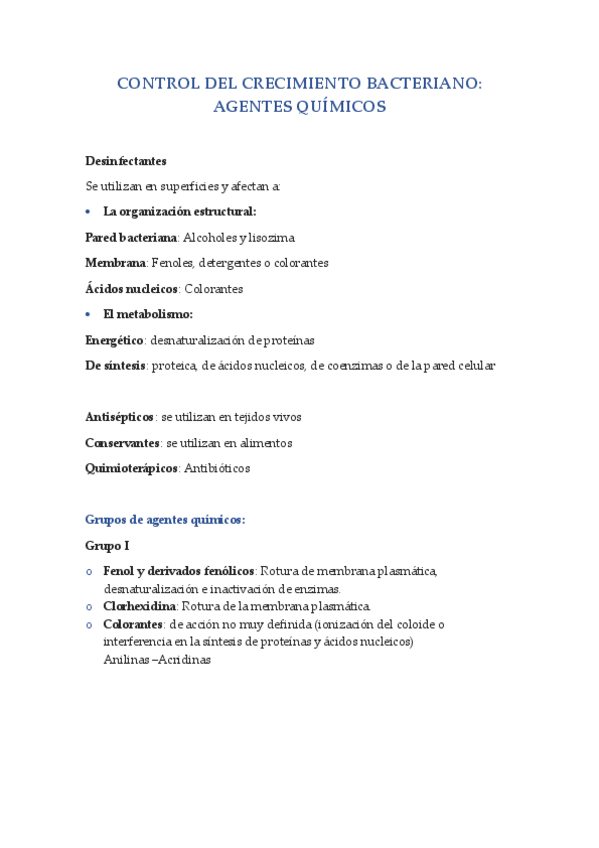 CONTROL DEL CRECIMIENTO BACTERIANO: AGENTES QUÍMICOS

Desinfectantes

Se utilizan en superficies y afectan a:

• La organización estructural:

Pared bacteriana: Alcoholes y lisozima

Membrana: Fenoles, detergentes o colorantes

Ácidos nucleicos: Colorantes

• El metabolismo:

Energético: desnaturalización de proteínas

De síntesis: proteica, de ácidos nucleicos, de coenzimas o de la pared celular

Antisépticos: se utilizan en tejidos vivos

Conservantes: se utilizan en alimentos

Quimioterápicos: Antibióticos

Grupos de agentes químicos:

Grupo I

o Fenol y derivados fenólicos: Rotura de membrana plasmática, desnaturalización e inactivación de enzimas.
o Clorhexidina: Rotura de la membrana plasmática.
o Colorantes: de acción no muy definida (ionización del coloide o interferencia en la síntesis de proteínas y ácidos nucleicos)
Anilinas –Acridinas